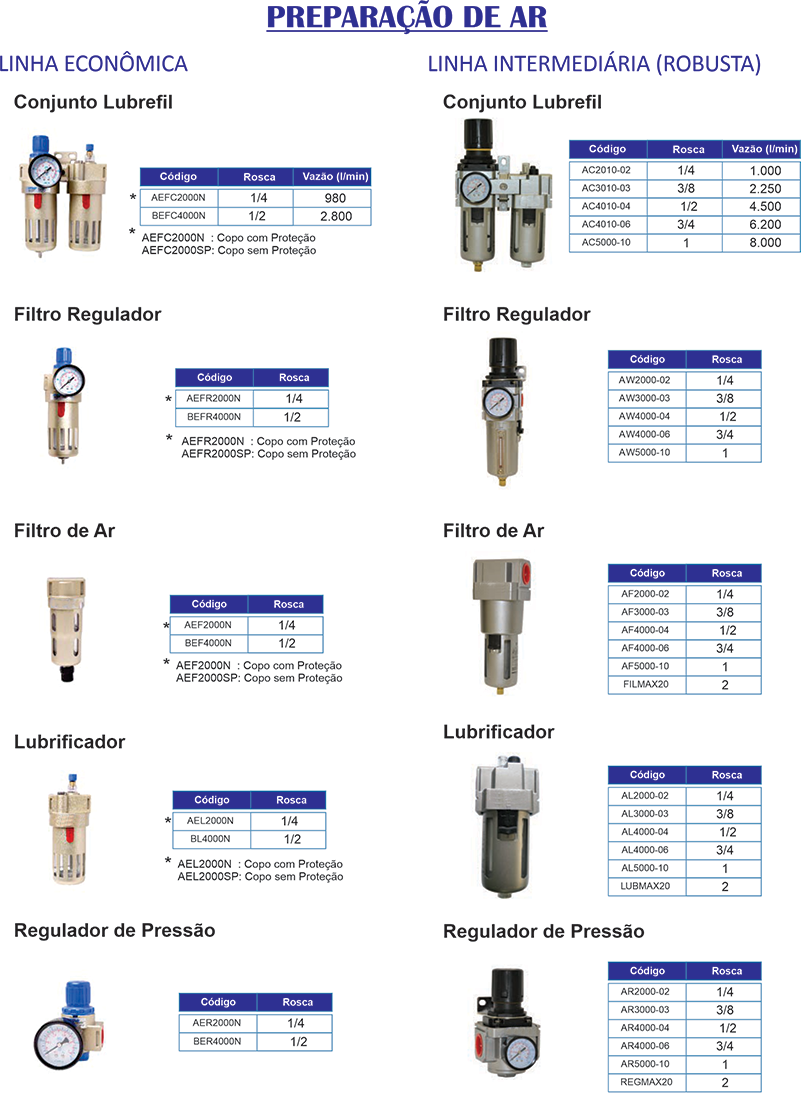 PREPARAÇÃO DE AR

LINHA ECONÔMICA

Conjunto Lubrefil

| Código | Rosca | Vazão (l/min) |
|---|---|---|
| * AEFC2000N | 1/4 | 980 |
| BEFC4000N | 1/2 | 2.800 |

* AEFC2000N : Copo com Proteção
AEFC2000SP: Copo sem Proteção

Filtro Regulador

| Código | Rosca |
|---|---|
| * AEFR2000N | 1/4 |
| BEFR4000N | 1/2 |

* AEFR2000N : Copo com Proteção
AEFR2000SP: Copo sem Proteção

Filtro de Ar

| Código | Rosca |
|---|---|
| * AEF2000N | 1/4 |
| BEF4000N | 1/2 |

* AEF2000N : Copo com Proteção
AEF2000SP: Copo sem Proteção

Lubrificador

| Código | Rosca |
|---|---|
| * AEL2000N | 1/4 |
| BL4000N | 1/2 |

* AEL2000N : Copo com Proteção
AEL2000SP: Copo sem Proteção

Regulador de Pressão

| Código | Rosca |
|---|---|
| AER2000N | 1/4 |
| BER4000N | 1/2 |

LINHA INTERMEDIÁRIA (ROBUSTA)

Conjunto Lubrefil

| Código | Rosca | Vazão (l/min) |
|---|---|---|
| AC2010-02 | 1/4 | 1.000 |
| AC3010-03 | 3/8 | 2.250 |
| AC4010-04 | 1/2 | 4.500 |
| AC4010-06 | 3/4 | 6.200 |
| AC5000-10 | 1 | 8.000 |

Filtro Regulador

| Código | Rosca |
|---|---|
| AW2000-02 | 1/4 |
| AW3000-03 | 3/8 |
| AW4000-04 | 1/2 |
| AW4000-06 | 3/4 |
| AW5000-10 | 1 |

Filtro de Ar

| Código | Rosca |
|---|---|
| AF2000-02 | 1/4 |
| AF3000-03 | 3/8 |
| AF4000-04 | 1/2 |
| AF4000-06 | 3/4 |
| AF5000-10 | 1 |
| FILMAX20 | 2 |

Lubrificador

| Código | Rosca |
|---|---|
| AL2000-02 | 1/4 |
| AL3000-03 | 3/8 |
| AL4000-04 | 1/2 |
| AL4000-06 | 3/4 |
| AL5000-10 | 1 |
| LUBMAX20 | 2 |

Regulador de Pressão

| Código | Rosca |
|---|---|
| AR2000-02 | 1/4 |
| AR3000-03 | 3/8 |
| AR4000-04 | 1/2 |
| AR4000-06 | 3/4 |
| AR5000-10 | 1 |
| REGMAX20 | 2 |